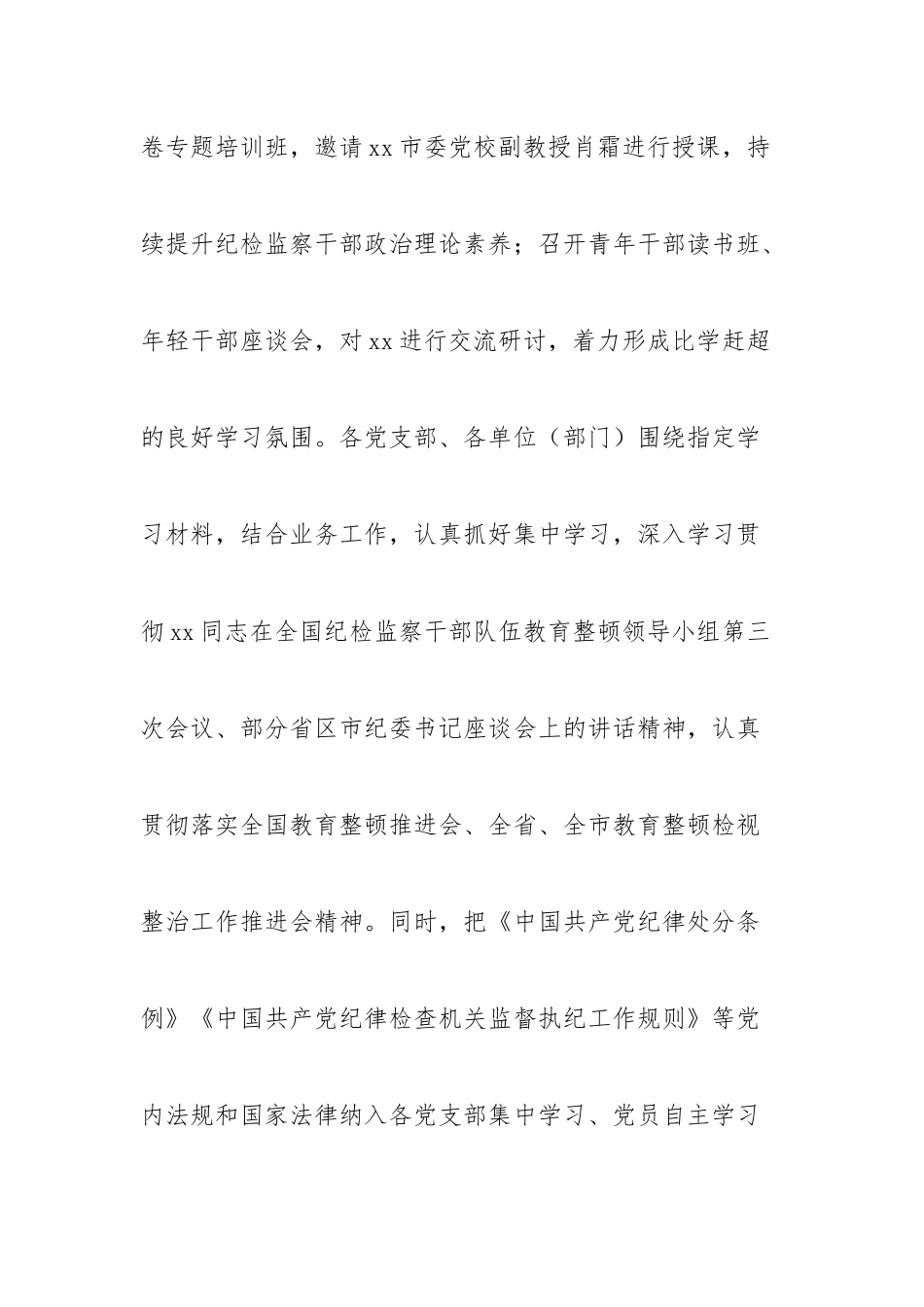 卷专题培训班，邀请xx市委党校副教授肖霜进行授课，持续提升纪检监察干部政治理论素养；召开青年干部读书班、年轻干部座谈会，对xx进行交流研讨，着力形成比学赶超的良好学习氛围。各党支部、各单位（部门）围绕指定学习材料，结合业务工作，认真抓好集中学习，深入学习贯彻xx同志在全国纪检监察干部队伍教育整顿领导小组第三次会议、部分省区市纪委书记座谈会上的讲话精神，认真贯彻落实全国教育整顿推进会、全省、全市教育整顿检视整治工作推进会精神。同时，把《中国共产党纪律处分条例》《中国共产党纪律检查机关监督执纪工作规则》等党内法规和国家法律纳入各党支部集中学习、党员自主学习